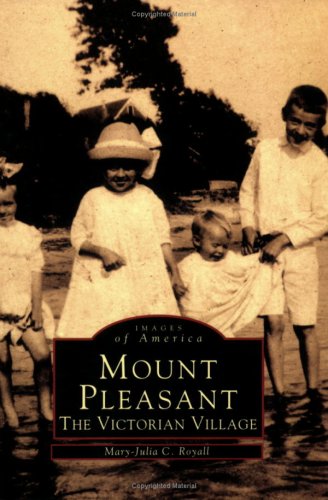 Copyrighted Material

IMAGES
of America

MOUNT PLEASANT
THE VICTORIAN VILLAGE

Mary-Julia C. Royall

Copyrighted Material